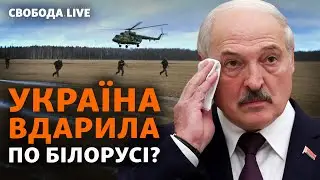 СВОБОДА LIVE

УКРАЇНА ВДАРИЛА ПО БІЛОРУСІ?